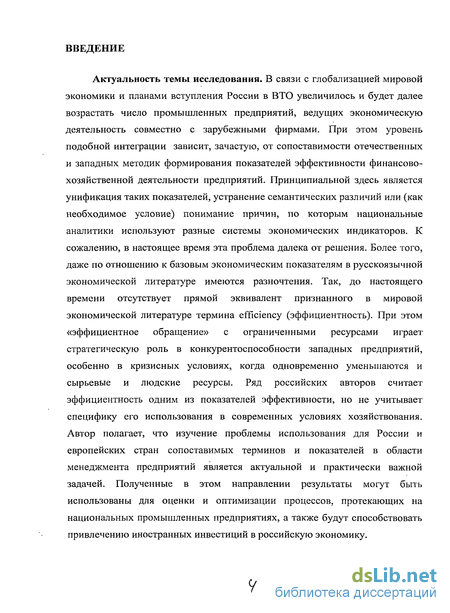 ВВЕДЕНИЕ

Актуальность темы исследования. В связи с глобализацией мировой экономики и планами вступления России в ВТО увеличилось и будет далее возрастать число промышленных предприятий, ведущих экономическую деятельность совместно с зарубежными фирмами. При этом уровень подобной интеграции зависит, зачастую, от сопоставимости отечественных и западных методик формирования показателей эффективности финансово-хозяйственной деятельности предприятий. Принципиальной здесь является унификация таких показателей, устранение семантических различий или (как необходимое условие) понимание причин, по которым национальные аналитики используют разные системы экономических индикаторов. К сожалению, в настоящее время эта проблема далека от решения. Более того, даже по отношению к базовым экономическим показателям в русскоязычной экономической литературе имеются разночтения. Так, до настоящего времени отсутствует прямой эквивалент признанного в мировой экономической литературе термина efficiency (эффициентность). При этом «эффициентное обращение» с ограниченными ресурсами играет стратегическую роль в конкурентоспособности западных предприятий, особенно в кризисных условиях, когда одновременно уменьшаются и сырьевые и людские ресурсы. Ряд российских авторов считает эффициентность одним из показателей эффективности, но не учитывает специфику его использования в современных условиях хозяйствования. Автор полагает, что изучение проблемы использования для России и европейских стран сопоставимых терминов и показателей в области менеджмента предприятий является актуальной и практически важной задачей. Полученные в этом направлении результаты могут быть использованы для оценки и оптимизации процессов, протекающих на национальных промышленных предприятиях, а также будут способствовать привлечению иностранных инвестиций в российскую экономику.

4

dsLib.net
библиотека диссертаций